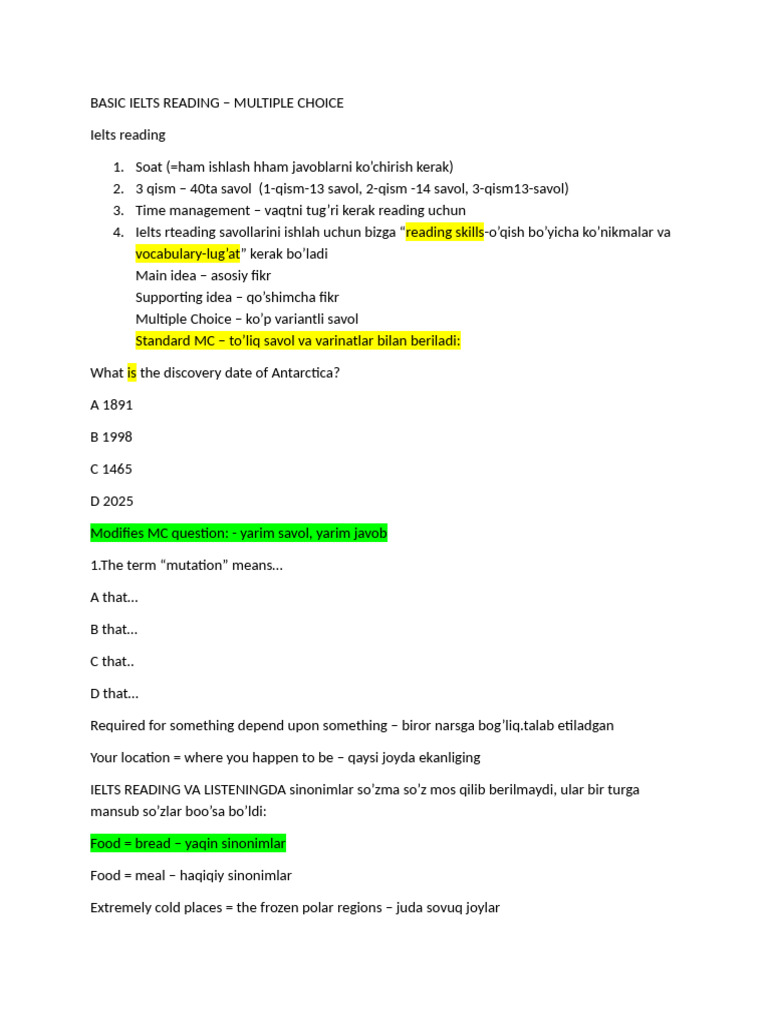 BASIC IELTS READING – MULTIPLE CHOICE

Ielts reading

1. Soat (=ham ishlash hham javoblarni ko'chirish kerak)
2. 3 qism – 40ta savol (1-qism-13 savol, 2-qism -14 savol, 3-qism13-savol)
3. Time management – vaqtni tug'ri kerak reading uchun
4. Ielts rteading savollarini ishlah uchun bizga "reading skills-o'qish bo'yicha ko'nikmalar va vocabulary-lug'at" kerak bo'ladi
Main idea – asosiy fikr
Supporting idea – qo'shimcha fikr
Multiple Choice – ko'p variantli savol
Standard MC – to'liq savol va varinatlar bilan beriladi:

What is the discovery date of Antarctica?

A 1891

B 1998

C 1465

D 2025

Modifies MC question: - yarim savol, yarim javob

1.The term "mutation" means…

A that…

B that…

C that..

D that…

Required for something depend upon something – biror narsga bog'liq.talab etiladgan

Your location = where you happen to be – qaysi joyda ekanliging

IELTS READING VA LISTENINGDA sinonimlar so'zma so'z mos qilib berilmaydi, ular bir turga mansub so'zlar boo'sa bo'ldi:

Food = bread – yaqin sinonimlar

Food = meal – haqiqiy sinonimlar

Extremely cold places = the frozen polar regions – juda sovuq joylar